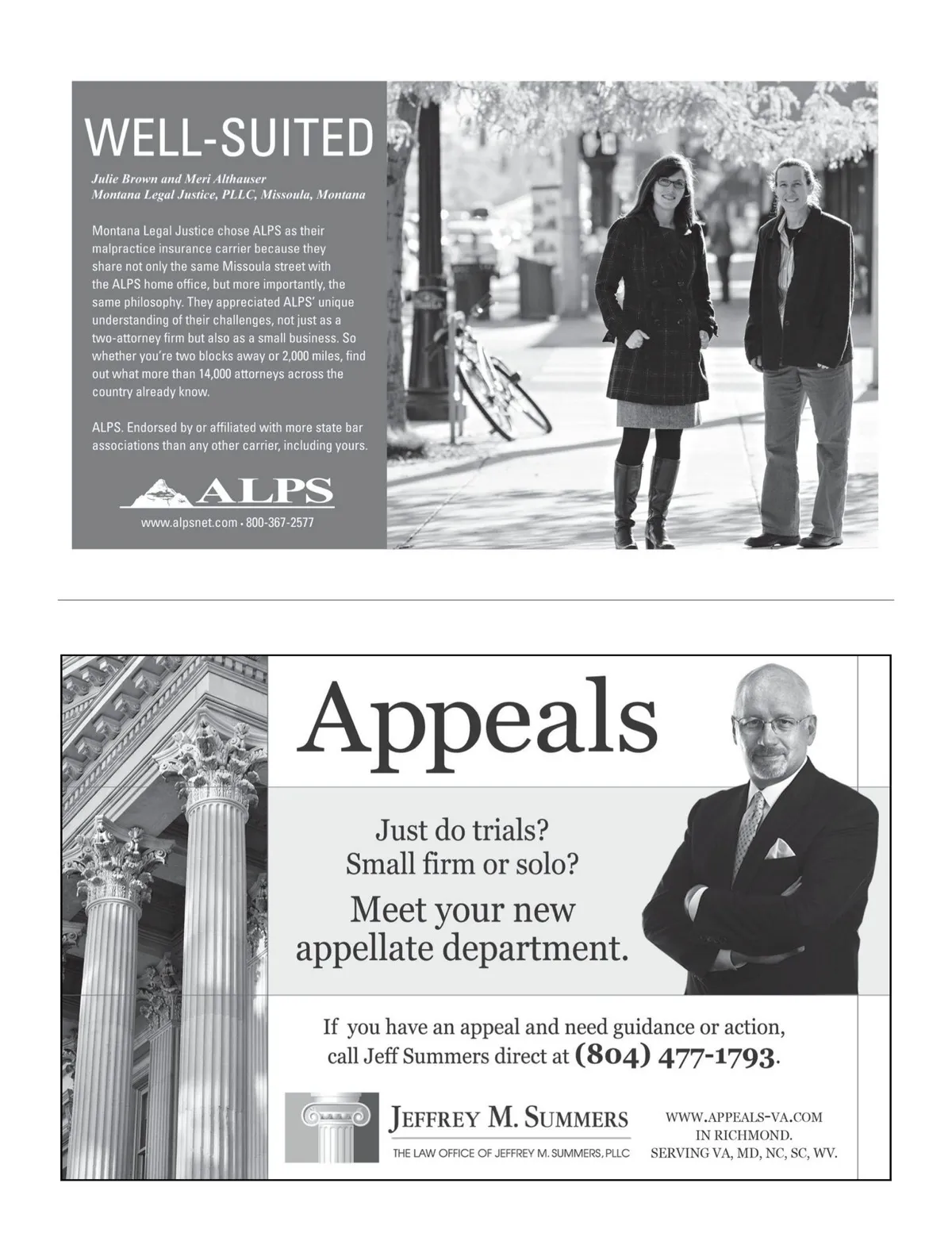 WELL-SUITED

Julie Brown and Meri Althauser
Montana Legal Justice, PLLC, Missoula, Montana

Montana Legal Justice chose ALPS as their malpractice insurance carrier because they share not only the same Missoula street with the ALPS home office, but more importantly, the same philosophy. They appreciated ALPS' unique understanding of their challenges, not just as a two-attorney firm but also as a small business. So whether you're two blocks away or 2,000 miles, find out what more than 14,000 attorneys across the country already know.

ALPS. Endorsed by or affiliated with more state bar associations than any other carrier, including yours.

ALPS

www.alpsnet.com • 800-367-2577

Appeals

Just do trials?
Small firm or solo?
Meet your new appellate department.

If you have an appeal and need guidance or action, call Jeff Summers direct at (804) 477-1793.

JEFFREY M. SUMMERS
THE LAW OFFICE OF JEFFREY M. SUMMERS, PLLC

WWW.APPEALS-VA.COM
IN RICHMOND.
SERVING VA, MD, NC, SC, WV.